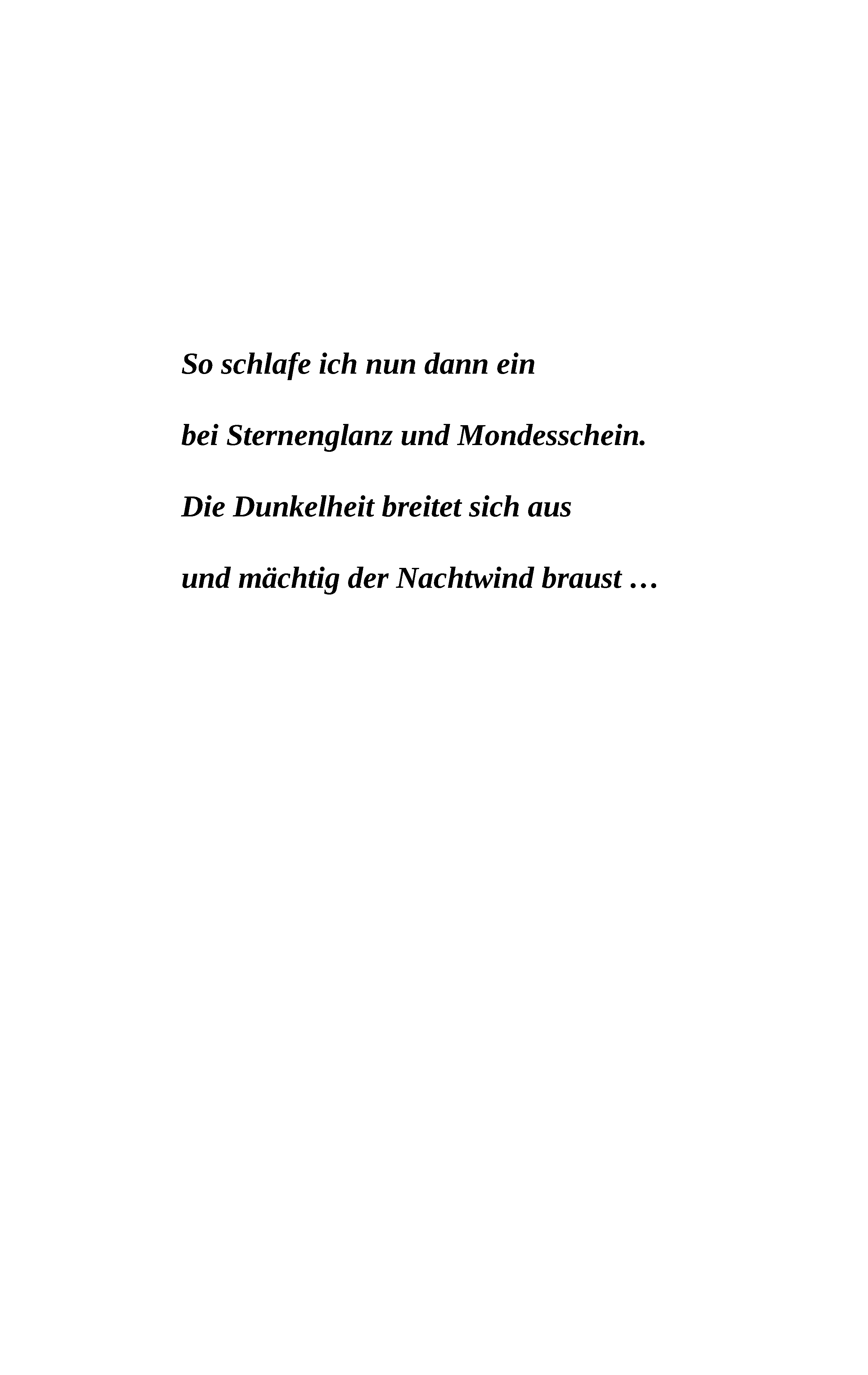 So schlafe ich nun dann ein

bei Sternenglanz und Mondesschein.

Die Dunkelheit breitet sich aus

und mächtig der Nachtwind braust …